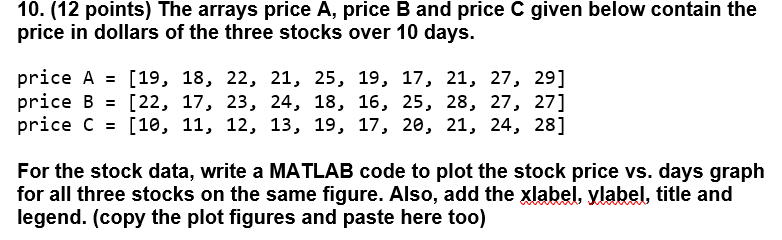 10. (12 points) The arrays price A, price B and price C given below contain the price in dollars of the three stocks over 10 days.

price A = [19, 18, 22, 21, 25, 19, 17, 21, 27, 29]
price B = [22, 17, 23, 24, 18, 16, 25, 28, 27, 27]
price C = [10, 11, 12, 13, 19, 17, 20, 21, 24, 28]

For the stock data, write a MATLAB code to plot the stock price vs. days graph for all three stocks on the same figure. Also, add the xlabel, ylabel, title and legend. (copy the plot figures and paste here too)